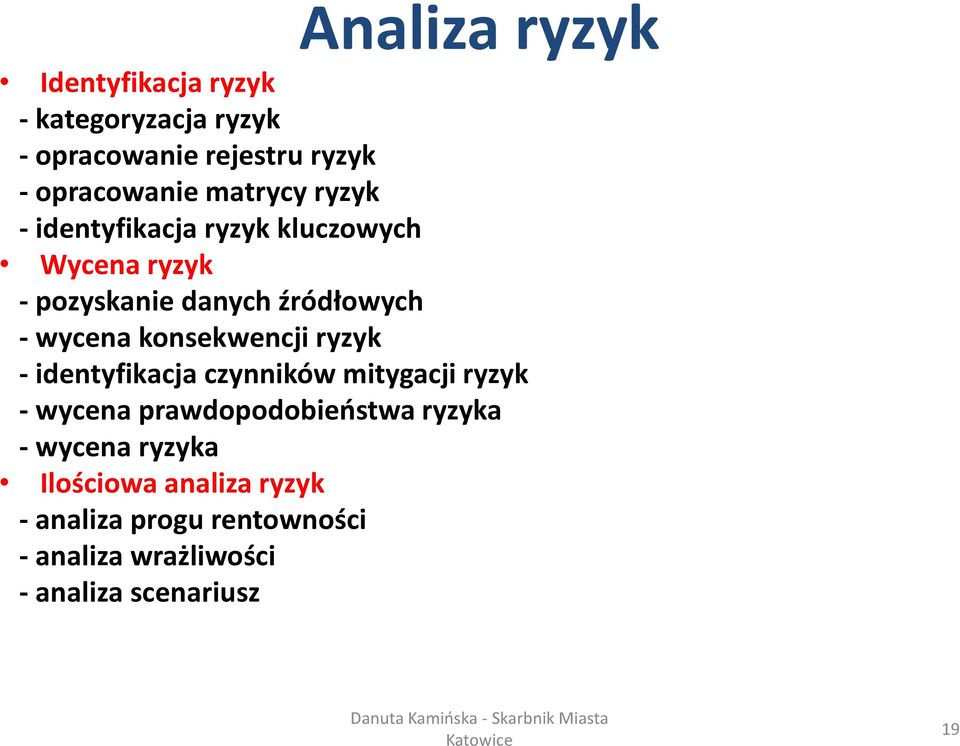 Analiza ryzyk

• Identyfikacja ryzyk
- kategoryzacja ryzyk
- opracowanie rejestru ryzyk
- opracowanie matrycy ryzyk
- identyfikacja ryzyk kluczowych
• Wycena ryzyk
- pozyskanie danych źródłowych
- wycena konsekwencji ryzyk
- identyfikacja czynników mitygacji ryzyk
- wycena prawdopodobieństwa ryzyka
- wycena ryzyka
• Ilościowa analiza ryzyk
- analiza progu rentowności
- analiza wrażliwości
- analiza scenariusz

Danuta Kamińska - Skarbnik Miasta Katowice

19